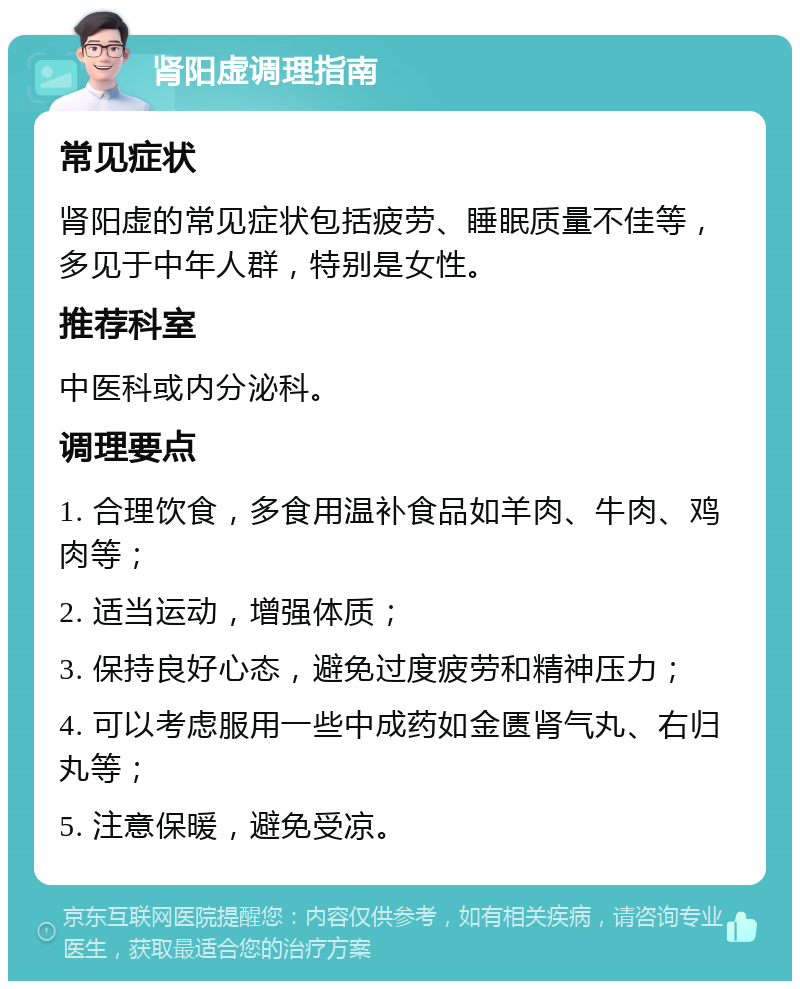 肾阳虚调理指南

常见症状

肾阳虚的常见症状包括疲劳、睡眠质量不佳等，多见于中年人群，特别是女性。

推荐科室

中医科或内分泌科。

调理要点

1. 合理饮食，多食用温补食品如羊肉、牛肉、鸡肉等；

2. 适当运动，增强体质；

3. 保持良好心态，避免过度疲劳和精神压力；

4. 可以考虑服用一些中成药如金匮肾气丸、右归丸等；

5. 注意保暖，避免受凉。

京东互联网医院提醒您：内容仅供参考，如有相关疾病，请咨询专业医生，获取最适合您的治疗方案